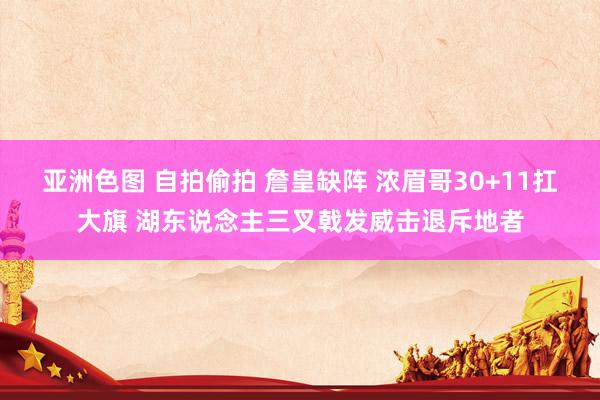 亚洲色图 自拍偷拍 詹皇缺阵 浓眉哥30+11扛大旗 湖东说念主三叉戟发威击退斥地者